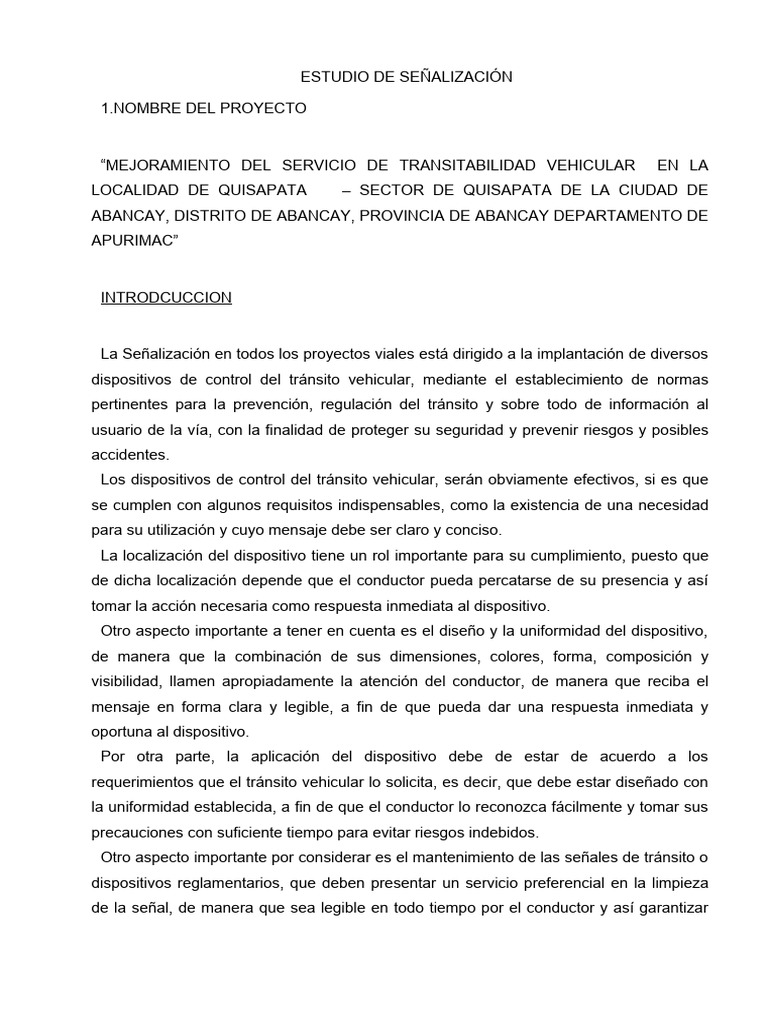 ESTUDIO DE SEÑALIZACIÓN

1.NOMBRE DEL PROYECTO

“MEJORAMIENTO DEL SERVICIO DE TRANSITABILIDAD VEHICULAR EN LA LOCALIDAD DE QUISAPATA – SECTOR DE QUISAPATA DE LA CIUDAD DE ABANCAY, DISTRITO DE ABANCAY, PROVINCIA DE ABANCAY DEPARTAMENTO DE APURIMAC”

INTRODCUCCION

La Señalización en todos los proyectos viales está dirigido a la implantación de diversos dispositivos de control del tránsito vehicular, mediante el establecimiento de normas pertinentes para la prevención, regulación del tránsito y sobre todo de información al usuario de la vía, con la finalidad de proteger su seguridad y prevenir riesgos y posibles accidentes.

Los dispositivos de control del tránsito vehicular, serán obviamente efectivos, si es que se cumplen con algunos requisitos indispensables, como la existencia de una necesidad para su utilización y cuyo mensaje debe ser claro y conciso.

La localización del dispositivo tiene un rol importante para su cumplimiento, puesto que de dicha localización depende que el conductor pueda percatarse de su presencia y así tomar la acción necesaria como respuesta inmediata al dispositivo.

Otro aspecto importante a tener en cuenta es el diseño y la uniformidad del dispositivo, de manera que la combinación de sus dimensiones, colores, forma, composición y visibilidad, llamen apropiadamente la atención del conductor, de manera que reciba el mensaje en forma clara y legible, a fin de que pueda dar una respuesta inmediata y oportuna al dispositivo.

Por otra parte, la aplicación del dispositivo debe de estar de acuerdo a los requerimientos que el tránsito vehicular lo solicita, es decir, que debe estar diseñado con la uniformidad establecida, a fin de que el conductor lo reconozca fácilmente y tomar sus precauciones con suficiente tiempo para evitar riesgos indebidos.

Otro aspecto importante por considerar es el mantenimiento de las señales de tránsito o dispositivos reglamentarios, que deben presentar un servicio preferencial en la limpieza de la señal, de manera que sea legible en todo tiempo por el conductor y así garantizar